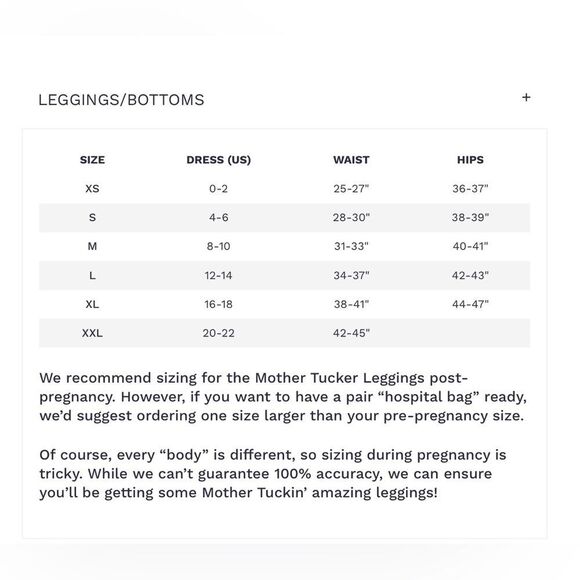 LEGGINGS/BOTTOMS +

| SIZE | DRESS (US) | WAIST | HIPS |
|---|---|---|---|
| XS | 0-2 | 25-27" | 36-37" |
| S | 4-6 | 28-30" | 38-39" |
| M | 8-10 | 31-33" | 40-41" |
| L | 12-14 | 34-37" | 42-43" |
| XL | 16-18 | 38-41" | 44-47" |
| XXL | 20-22 | 42-45" | |

We recommend sizing for the Mother Tucker Leggings post-pregnancy. However, if you want to have a pair “hospital bag” ready, we’d suggest ordering one size larger than your pre-pregnancy size.

Of course, every “body” is different, so sizing during pregnancy is tricky. While we can’t guarantee 100% accuracy, we can ensure you’ll be getting some Mother Tuckin’ amazing leggings!